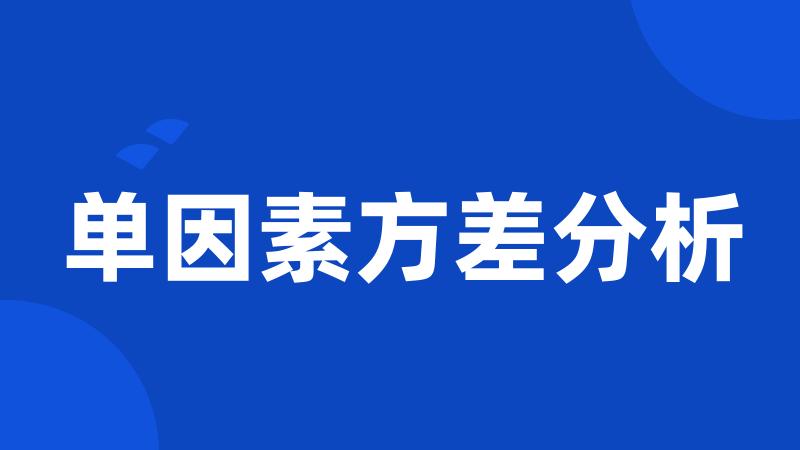 单因素方差分析